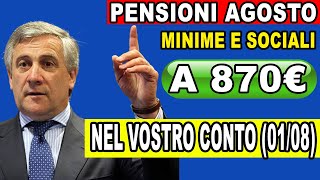 PENSIONI AGOSTO
MINIME E SOCIALI
A 870€
NEL VOSTRO CONTO (01/08)